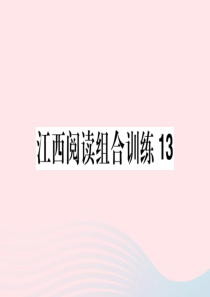 江西阅读组合训练 13